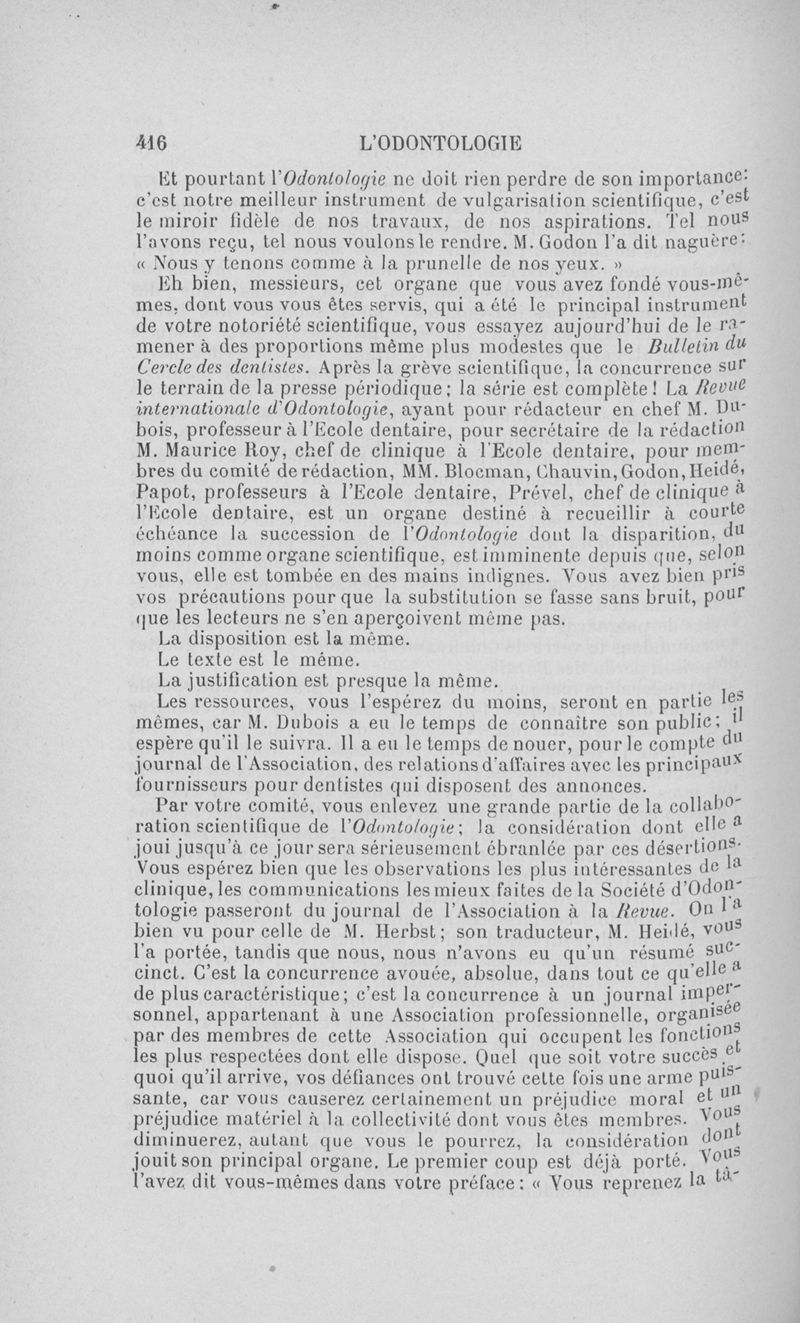 416 L'ODONTOLOGIE

Et pourtant l'Odontologie ne doit rien perdre de son importance: c'est notre meilleur instrument de vulgarisation scientifique, c'est le miroir fidèle de nos travaux, de nos aspirations. Tel nous l'avons reçu, tel nous voulons le rendre. M. Godon l'a dit naguère: « Nous y tenons comme à la prunelle de nos yeux. »

Eh bien, messieurs, cet organe que vous avez fondé vous-mêmes, dont vous vous êtes servis, qui a été le principal instrument de votre notoriété scientifique, vous essayez aujourd'hui de le ramener à des proportions même plus modestes que le Bulletin du Cercle des dentistes. Après la grève scientifique, la concurrence sur le terrain de la presse périodique; la série est complète! La Revue internationale d'Odontologie, ayant pour rédacteur en chef M. Dubois, professeur à l'Ecole dentaire, pour secrétaire de la rédaction M. Maurice Roy, chef de clinique à l'Ecole dentaire, pour membres du comité de rédaction, MM. Blocman, Chauvin, Godon, Heidé, Papot, professeurs à l'Ecole dentaire, Prével, chef de clinique à l'Ecole dentaire, est un organe destiné à recueillir à courte échéance la succession de l'Odontologie dont la disparition, du moins comme organe scientifique, est imminente depuis que, selon vous, elle est tombée en des mains indignes. Vous avez bien pris vos précautions pour que la substitution se fasse sans bruit, pour que les lecteurs ne s'en aperçoivent même pas.

La disposition est la même.

Le texte est le même.

La justification est presque la même.

Les ressources, vous l'espérez du moins, seront en partie les mêmes, car M. Dubois a eu le temps de connaître son public; il espère qu'il le suivra. Il a eu le temps de nouer, pour le compte du journal de l'Association, des relations d'affaires avec les principaux fournisseurs pour dentistes qui disposent des annonces.

Par votre comité, vous enlevez une grande partie de la collaboration scientifique de l'Odontologie; la considération dont elle a joui jusqu'à ce jour sera sérieusement ébranlée par ces désertions. Vous espérez bien que les observations les plus intéressantes de la clinique, les communications les mieux faites de la Société d'Odontologie passeront du journal de l'Association à la Revue. On l'a bien vu pour celle de M. Herbst; son traducteur, M. Heidé, vous l'a portée, tandis que nous, nous n'avons eu qu'un résumé succinct. C'est la concurrence avouée, absolue, dans tout ce qu'elle a de plus caractéristique; c'est la concurrence à un journal impersonnel, appartenant à une Association professionnelle, organisée par des membres de cette Association qui occupent les fonctions les plus respectées dont elle dispose. Quel que soit votre succès et quoi qu'il arrive, vos défiances ont trouvé cette fois une arme puissante, car vous causerez certainement un préjudice moral et un préjudice matériel à la collectivité dont vous êtes membres. Vous diminuerez, autant que vous le pourrez, la considération dont jouit son principal organe. Le premier coup est déjà porté. Vous l'avez dit vous-mêmes dans votre préface: « Vous reprenez la tâ-